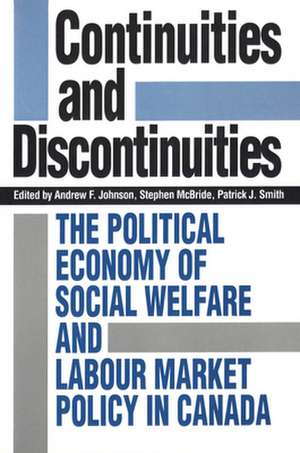 Continuities and Discontinuities

Edited by Andrew F. Johnson, Stephen McBride, Patrick J. Smith

THE POLITICAL ECONOMY OF SOCIAL WELFARE AND LABOUR MARKET POLICY IN CANADA